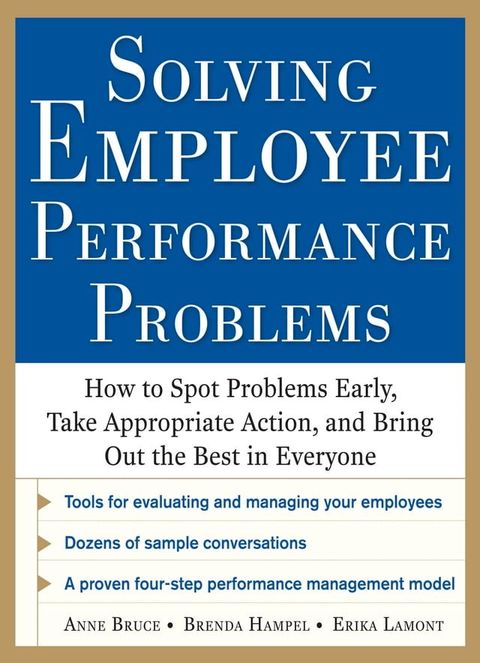 SOLVING EMPLOYEE PERFORMANCE PROBLEMS

How to Spot Problems Early, Take Appropriate Action, and Bring Out the Best in Everyone

Tools for evaluating and managing your employees

Dozens of sample conversations

A proven four-step performance management model

ANNE BRUCE • BRENDA HAMPEL • ERIKA LAMONT